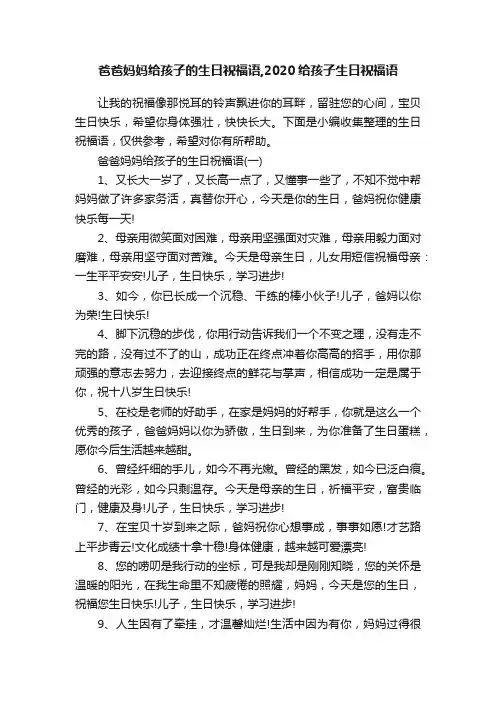 爸爸妈妈给孩子的生日祝福语,2020给孩子生日祝福语

让我的祝福像那悦耳的铃声飘进你的耳畔，留驻您的心间，宝贝生日快乐，希望你身体强壮，快快长大。下面是小编收集整理的生日祝福语，仅供参考，希望对你有所帮助。

爸爸妈妈给孩子的生日祝福语(一)

1、又长大一岁了，又长高一点了，又懂事一些了，不知不觉中帮妈妈做了许多家务活，真替你开心，今天是你的生日，爸妈祝你健康快乐每一天!

2、母亲用微笑面对困难，母亲用坚强面对灾难，母亲用毅力面对磨难，母亲用坚守面对苦难。今天是母亲生日，儿女用短信祝福母亲：一生平平安安!儿子，生日快乐，学习进步!

3、如今，你已长成一个沉稳、干练的棒小伙子!儿子，爸妈以你为荣!生日快乐!

4、脚下沉稳的步伐，你用行动告诉我们一个不变之理，没有走不完的路，没有过不了的山，成功正在终点冲着你高高的招手，用你那顽强的意志去努力，去迎接终点的鲜花与掌声，相信成功一定是属于你，祝十八岁生日快乐!

5、在校是老师的好助手，在家是妈妈的好帮手，你就是这么一个优秀的孩子，爸爸妈妈以你为骄傲，生日到来，为你准备了生日蛋糕，愿你今后生活越来越甜。

6、曾经纤细的手儿，如今不再光嫩。曾经的黑发，如今已泛白痕。曾经的光彩，如今只剩温存。今天是母亲的生日，祈福平安，富贵临门，健康及身!儿子，生日快乐，学习进步!

7、在宝贝十岁到来之际，爸妈祝你心想事成，事事如愿!才艺路上平步青云!文化成绩十拿十稳!身体健康，越来越可爱漂亮!

8、您的唠叨是我行动的坐标，可是我却是刚刚知晓，您的关怀是温暖的阳光，在我生命里不知疲倦的照耀，妈妈，今天是您的生日，祝福您生日快乐!儿子，生日快乐，学习进步!

9、人生因有了牵挂，才温馨灿烂!生活中因为有你，妈妈过得很